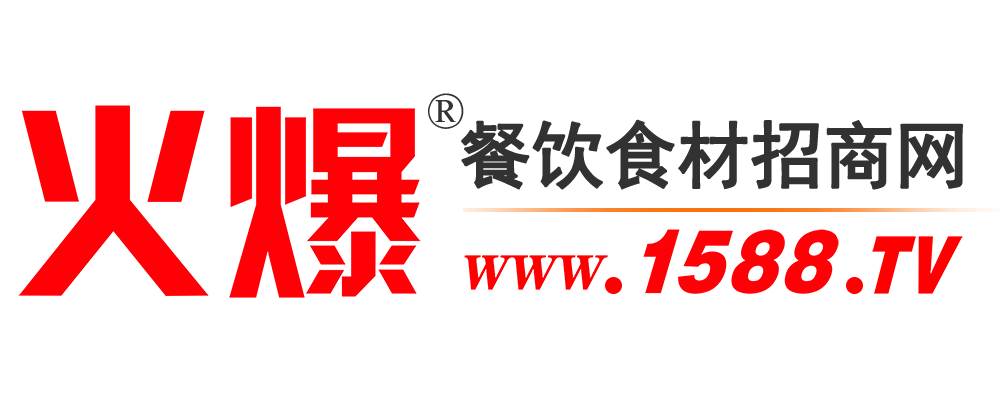 火爆®
餐饮食材招商网
www.1588.TV